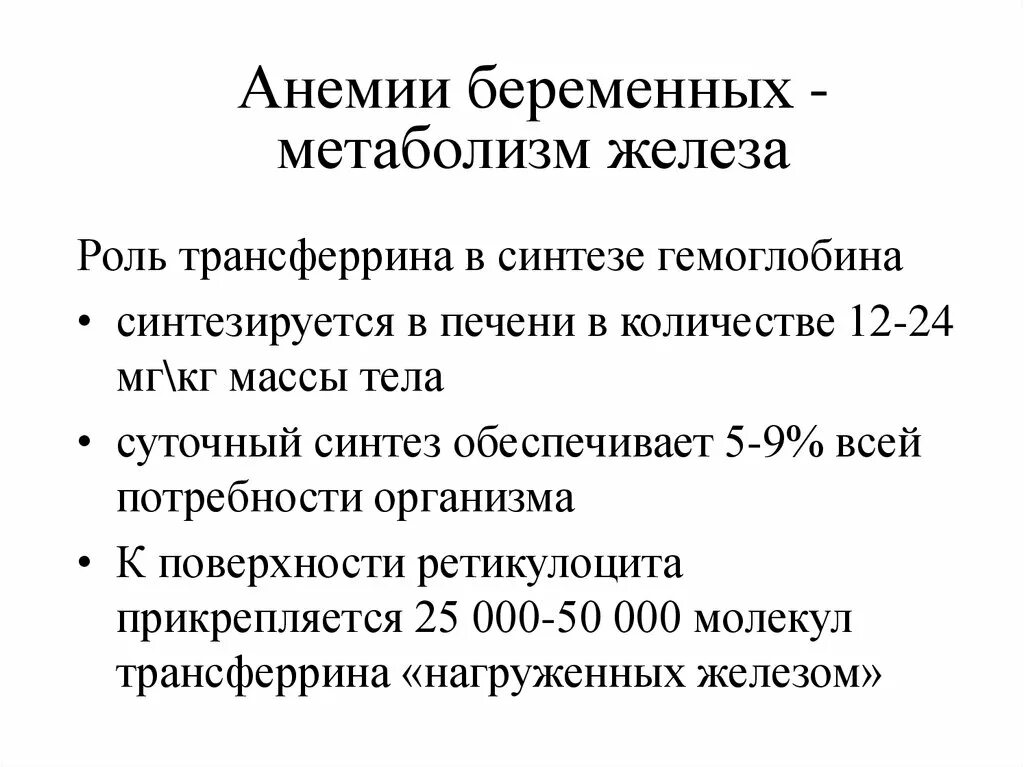 Анемии беременных - метаболизм железа

Роль трансферрина в синтезе гемоглобина

• синтезируется в печени в количестве 12-24 мг\кг массы тела

• суточный синтез обеспечивает 5-9% всей потребности организма

• К поверхности ретикулоцита прикрепляется 25 000-50 000 молекул трансферрина «нагруженных железом»